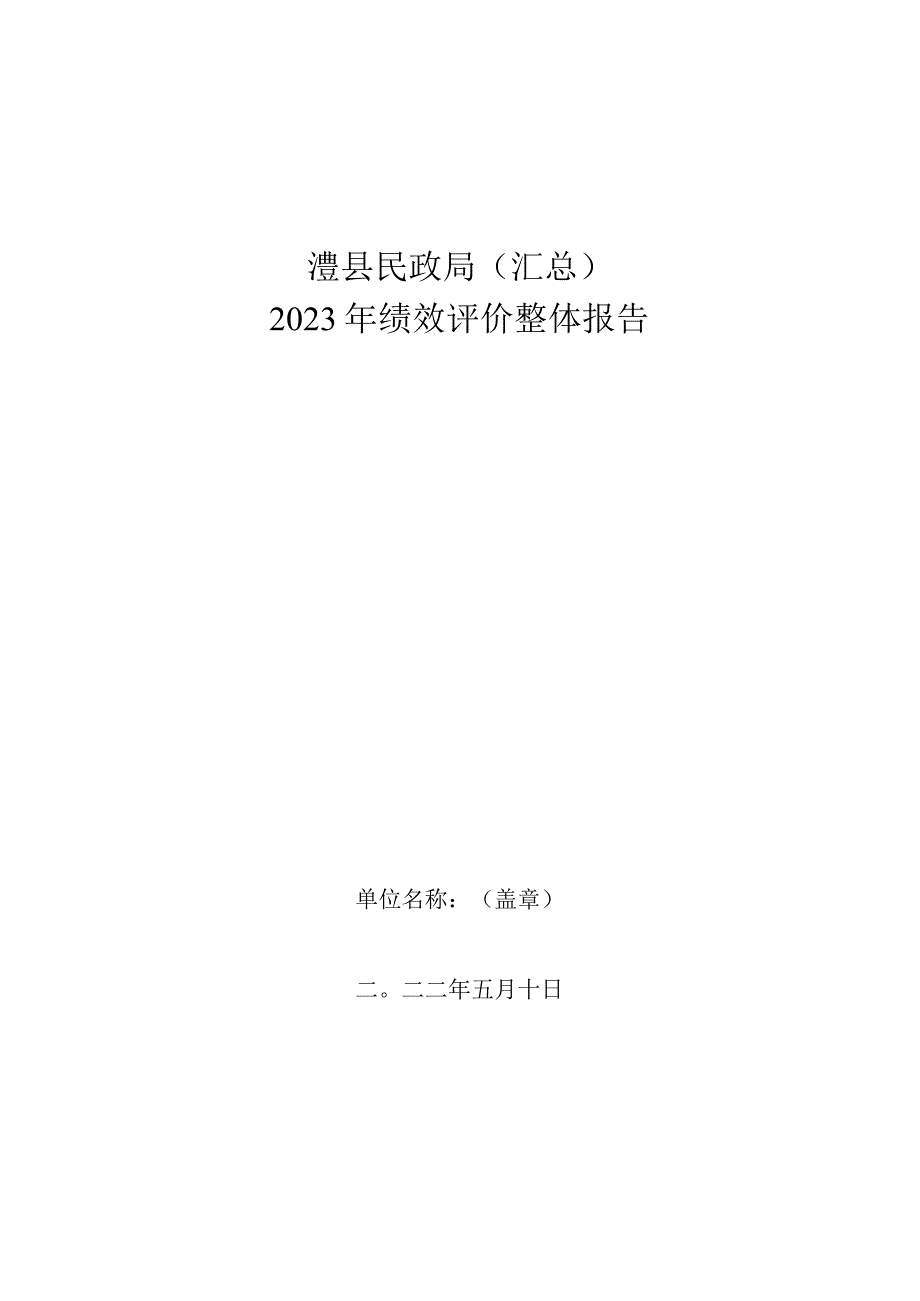 澧县民政局（汇总）
2023年绩效评价整体报告

单位名称：（盖章）

二。二二年五月十日